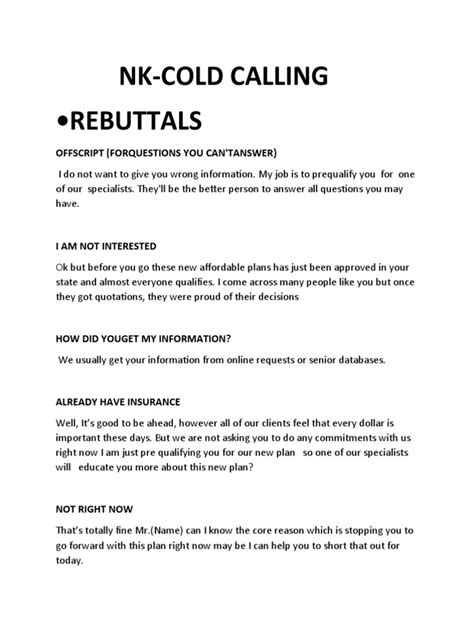 NK-COLD CALLING

•REBUTTALS

OFFSCRIPT (FORQUESTIONS YOU CAN'TANSWER)

I do not want to give you wrong information. My job is to prequalify you for one of our specialists. They'll be the better person to answer all questions you may have.

I AM NOT INTERESTED

Ok but before you go these new affordable plans has just been approved in your state and almost everyone qualifies. I come across many people like you but once they got quotations, they were proud of their decisions

HOW DID YOUGET MY INFORMATION?

We usually get your information from online requests or senior databases.

ALREADY HAVE INSURANCE

Well, It's good to be ahead, however all of our clients feel that every dollar is important these days. But we are not asking you to do any commitments with us right now I am just pre qualifying you for our new plan so one of our specialists will educate you more about this new plan?

NOT RIGHT NOW

That's totally fine Mr.(Name) can I know the core reason which is stopping you to go forward with this plan right now may be I can help you to short that out for today.